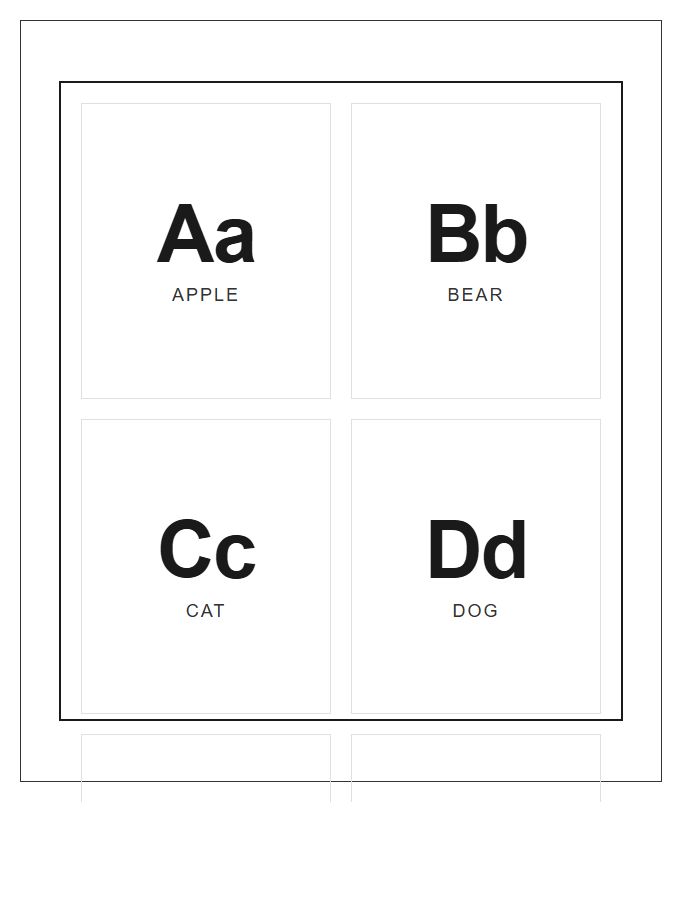 Aa
APPLE

Bb
BEAR

Cc
CAT

Dd
DOG